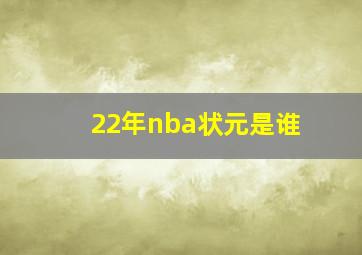 22年nba状元是谁